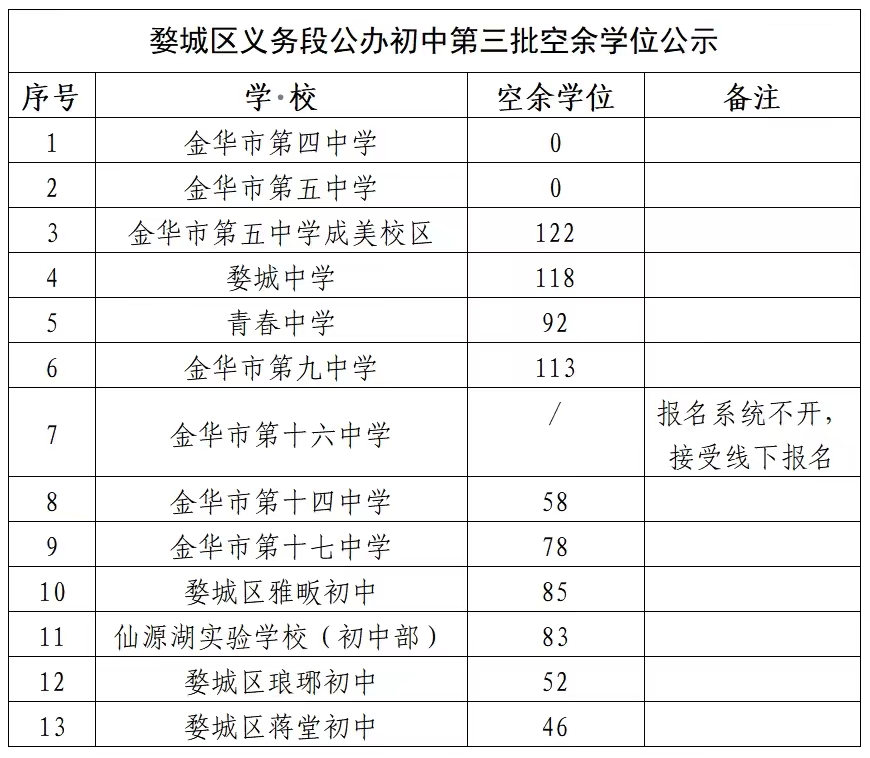 婺城区义务段公办初中第三批空余学位公示

| 序号 | 学·校 | 空余学位 | 备注 |
|---|---|---|---|
| 1 | 金华市第四中学 | 0 | |
| 2 | 金华市第五中学 | 0 | |
| 3 | 金华市第五中学成美校区 | 122 | |
| 4 | 婺城中学 | 118 | |
| 5 | 青春中学 | 92 | |
| 6 | 金华市第九中学 | 113 | |
| 7 | 金华市第十六中学 | / | 报名系统不开，接受线下报名 |
| 8 | 金华市第十四中学 | 58 | |
| 9 | 金华市第十七中学 | 78 | |
| 10 | 婺城区雅畈初中 | 85 | |
| 11 | 仙源湖实验学校（初中部） | 83 | |
| 12 | 婺城区琅琊初中 | 52 | |
| 13 | 婺城区蒋堂初中 | 46 | |